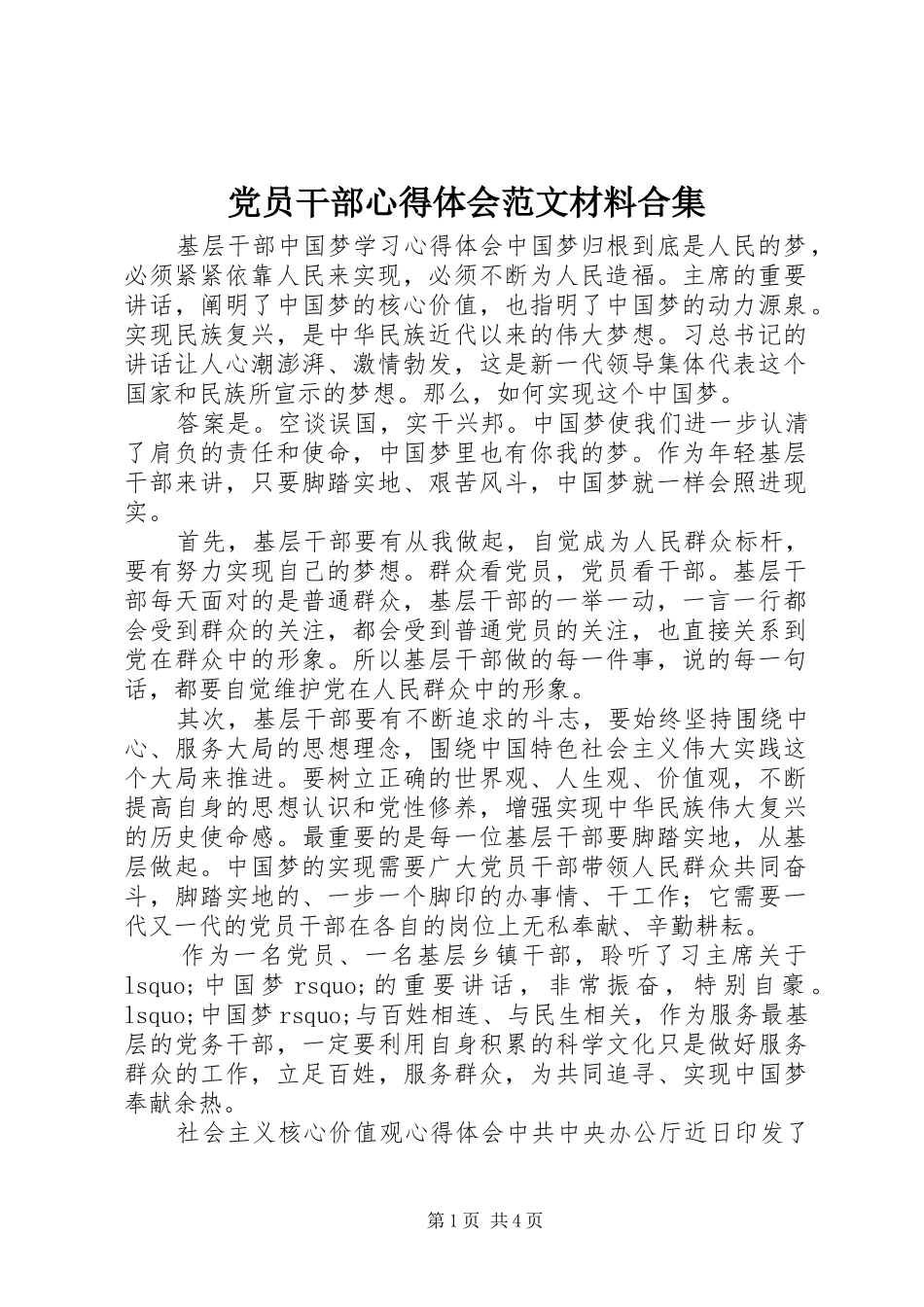 党员干部心得体会范文材料合集

基层干部中国梦学习心得体会中国梦归根到底是人民的梦，必须紧紧依靠人民来实现，必须不断为人民造福。主席的重要讲话，阐明了中国梦的核心价值，也指明了中国梦的动力源泉。实现民族复兴，是中华民族近代以来的伟大梦想。习总书记的讲话让人心潮澎湃、激情勃发，这是新一代领导集体代表这个国家和民族所宣示的梦想。那么，如何实现这个中国梦。

答案是。空谈误国，实干兴邦。中国梦使我们进一步认清了肩负的责任和使命，中国梦里也有你我的梦。作为年轻基层干部来讲，只要脚踏实地、艰苦风斗，中国梦就一样会照进现实。

首先，基层干部要有从我做起，自觉成为人民群众标杆，要有努力实现自己的梦想。群众看党员，党员看干部。基层干部每天面对的是普通群众，基层干部的一举一动，一言一行都会受到群众的关注，都会受到普通党员的关注，也直接关系到党在群众中的形象。所以基层干部做的每一件事，说的每一句话，都要自觉维护党在人民群众中的形象。

其次，基层干部要有不断追求的斗志，要始终坚持围绕中心、服务大局的思想理念，围绕中国特色社会主义伟大实践这个大局来推进。要树立正确的世界观、人生观、价值观，不断提高自身的思想认识和党性修养，增强实现中华民族伟大复兴的历史使命感。最重要的是每一位基层干部要脚踏实地，从基层做起。中国梦的实现需要广大党员干部带领人民群众共同奋斗，脚踏实地的、一步一个脚印的办事情、干工作；它需要一代又一代的党员干部在各自的岗位上无私奉献、辛勤耕耘。

作为一名党员、一名基层乡镇干部，聆听了习主席关于lsquo;中国梦rsquo;的重要讲话，非常振奋，特别自豪。lsquo;中国梦rsquo;与百姓相连、与民生相关，作为服务最基层的党务干部，一定要利用自身积累的科学文化只是做好服务群众的工作，立足百姓，服务群众，为共同追寻、实现中国梦奉献余热。

社会主义核心价值观心得体会中共中央办公厅近日印发了

第1页 共4页